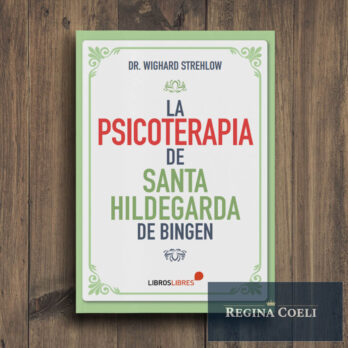 DR. WIGHARD STREHLOW

LA
PSICOTERAPIA
DE
SANTA
HILDEGARDA
DE BINGEN

LIBROSLIBRES

REGINA COELI